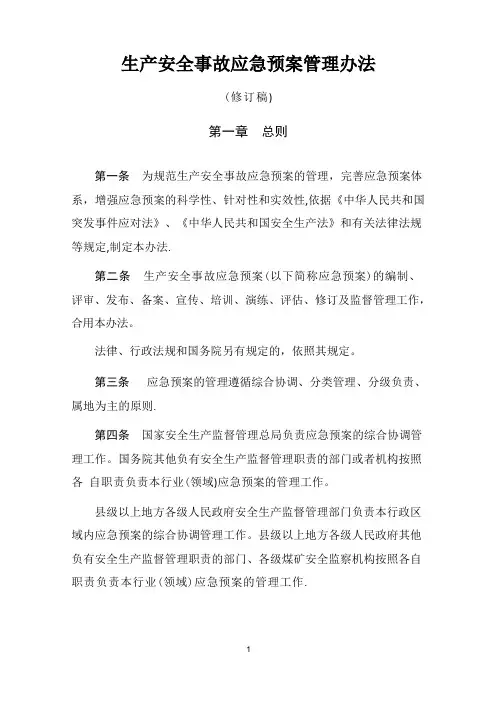 生产安全事故应急预案管理办法

（修订稿)

第一章　总则

第一条　为规范生产安全事故应急预案的管理，完善应急预案体系，增强应急预案的科学性、针对性和实效性,依据《中华人民共和国突发事件应对法》、《中华人民共和国安全生产法》和有关法律法规等规定,制定本办法.

第二条　生产安全事故应急预案（以下简称应急预案）的编制、评审、发布、备案、宣传、培训、演练、评估、修订及监督管理工作，合用本办法。

法律、行政法规和国务院另有规定的，依照其规定。

第三条　应急预案的管理遵循综合协调、分类管理、分级负责、属地为主的原则.

第四条　国家安全生产监督管理总局负责应急预案的综合协调管理工作。国务院其他负有安全生产监督管理职责的部门或者机构按照各 自职责负责本行业（领域)应急预案的管理工作。

县级以上地方各级人民政府安全生产监督管理部门负责本行政区域内应急预案的综合协调管理工作。县级以上地方各级人民政府其他负有安全生产监督管理职责的部门、各级煤矿安全监察机构按照各自职责负责本行业（领域）应急预案的管理工作.

1